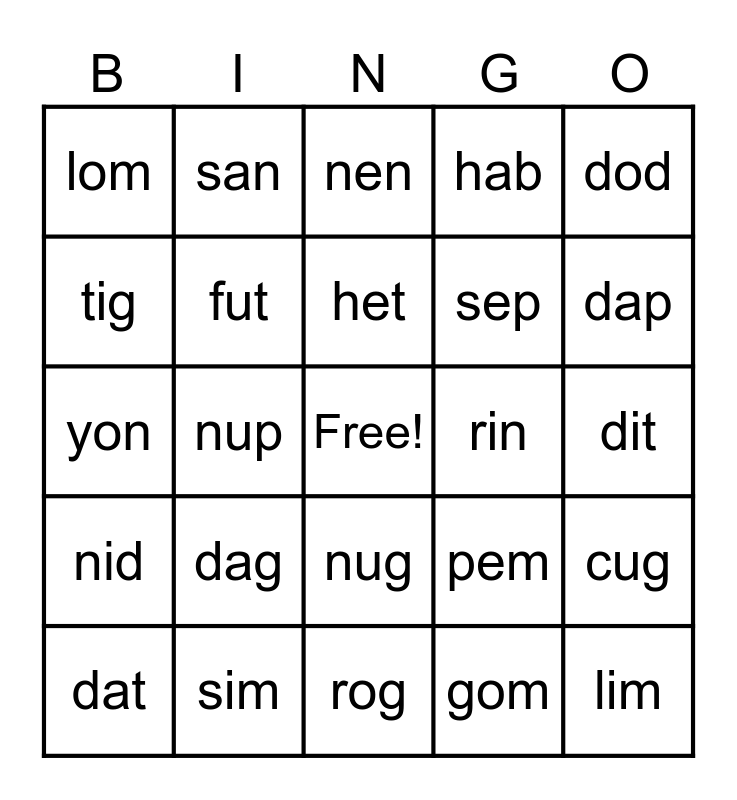 | B | I | N | G | O |
|---|---|---|---|---|
| lom | san | nen | hab | dod |
| tig | fut | het | sep | dap |
| yon | nup | Free! | rin | dit |
| nid | dag | nug | pem | cug |
| dat | sim | rog | gom | lim |